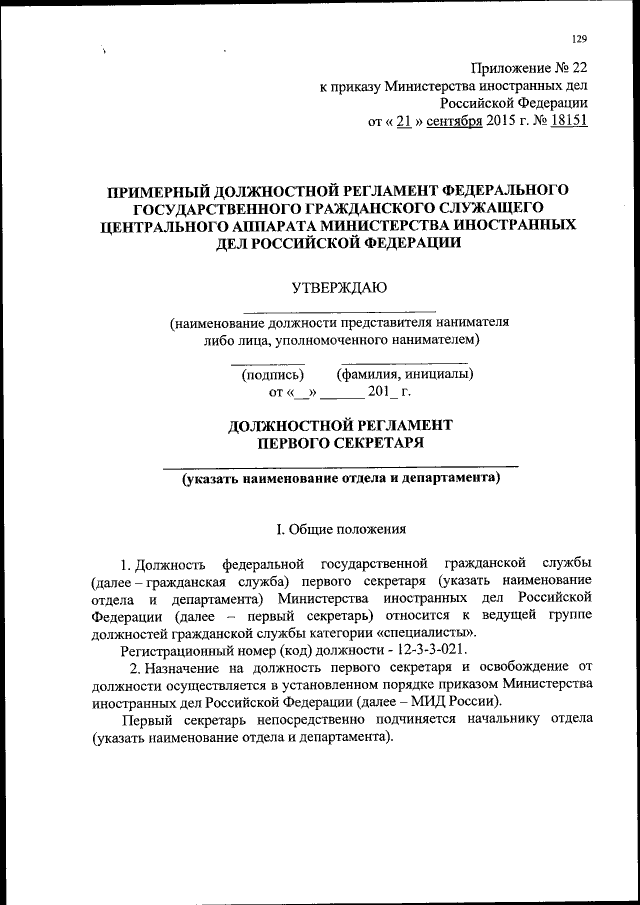 129

Приложение № 22
к приказу Министерства иностранных дел Российской Федерации
от « 21 » сентября 2015 г. № 18151

ПРИМЕРНЫЙ ДОЛЖНОСТНОЙ РЕГЛАМЕНТ ФЕДЕРАЛЬНОГО ГОСУДАРСТВЕННОГО ГРАЖДАНСКОГО СЛУЖАЩЕГО ЦЕНТРАЛЬНОГО АППАРАТА МИНИСТЕРСТВА ИНОСТРАННЫХ ДЕЛ РОССИЙСКОЙ ФЕДЕРАЦИИ

УТВЕРЖДАЮ

(наименование должности представителя нанимателя либо лица, уполномоченного нанимателем)

(подпись) (фамилия, инициалы)
от «__» ______ 201_ г.

ДОЛЖНОСТНОЙ РЕГЛАМЕНТ
ПЕРВОГО СЕКРЕТАРЯ

(указать наименование отдела и департамента)

I. Общие положения

1. Должность федеральной государственной гражданской службы (далее – гражданская служба) первого секретаря (указать наименование отдела и департамента) Министерства иностранных дел Российской Федерации (далее – первый секретарь) относится к ведущей группе должностей гражданской службы категории «специалисты».

Регистрационный номер (код) должности - 12-3-3-021.

2. Назначение на должность первого секретаря и освобождение от должности осуществляется в установленном порядке приказом Министерства иностранных дел Российской Федерации (далее – МИД России).

Первый секретарь непосредственно подчиняется начальнику отдела (указать наименование отдела и департамента).